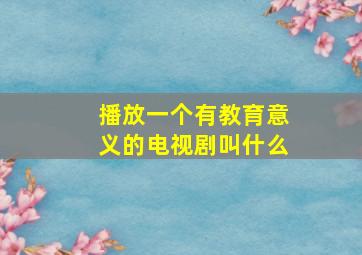 播放一个有教育意义的电视剧叫什么